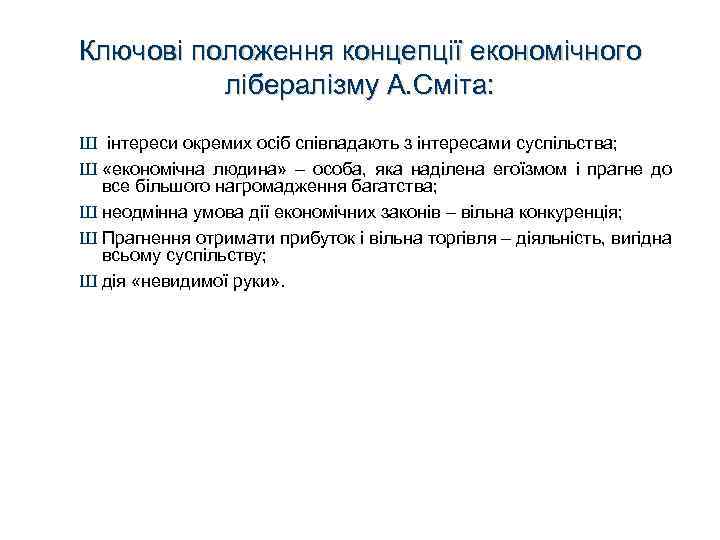 Ключові положення концепції економічного лібералізму А.Сміта:

Ш інтереси окремих осіб співпадають з інтересами суспільства;

Ш «економічна людина» – особа, яка наділена егоїзмом і прагне до все більшого нагромадження багатства;

Ш неодмінна умова дії економічних законів – вільна конкуренція;

Ш Прагнення отримати прибуток і вільна торгівля – діяльність, вигідна всьому суспільству;

Ш дія «невидимої руки».